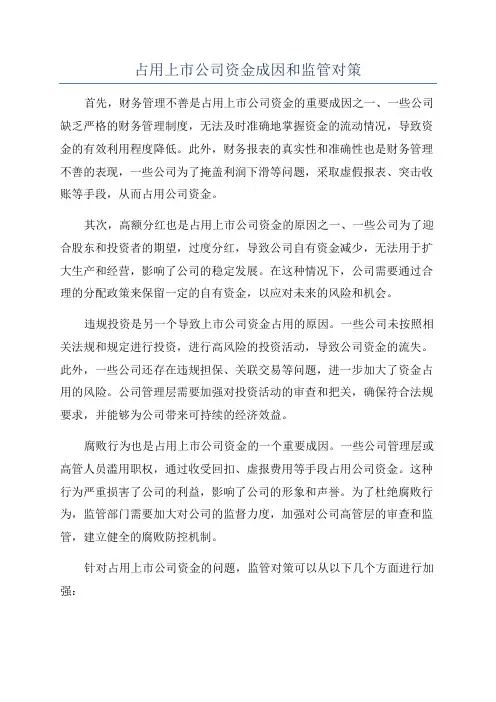 占用上市公司资金成因和监管对策

首先，财务管理不善是占用上市公司资金的重要成因之一、一些公司缺乏严格的财务管理制度，无法及时准确地掌握资金的流动情况，导致资金的有效利用程度降低。此外，财务报表的真实性和准确性也是财务管理不善的表现，一些公司为了掩盖利润下滑等问题，采取虚假报表、突击收账等手段，从而占用公司资金。

其次，高额分红也是占用上市公司资金的原因之一、一些公司为了迎合股东和投资者的期望，过度分红，导致公司自有资金减少，无法用于扩大生产和经营，影响了公司的稳定发展。在这种情况下，公司需要通过合理的分配政策来保留一定的自有资金，以应对未来的风险和机会。

违规投资是另一个导致上市公司资金占用的原因。一些公司未按照相关法规和规定进行投资，进行高风险的投资活动，导致公司资金的流失。此外，一些公司还存在违规担保、关联交易等问题，进一步加大了资金占用的风险。公司管理层需要加强对投资活动的审查和把关，确保符合法规要求，并能够为公司带来可持续的经济效益。

腐败行为也是占用上市公司资金的一个重要成因。一些公司管理层或高管人员滥用职权，通过收受回扣、虚报费用等手段占用公司资金。这种行为严重损害了公司的利益，影响了公司的形象和声誉。为了杜绝腐败行为，监管部门需要加大对公司的监督力度，加强对公司高管层的审查和监管，建立健全的腐败防控机制。

针对占用上市公司资金的问题，监管对策可以从以下几个方面进行加强：